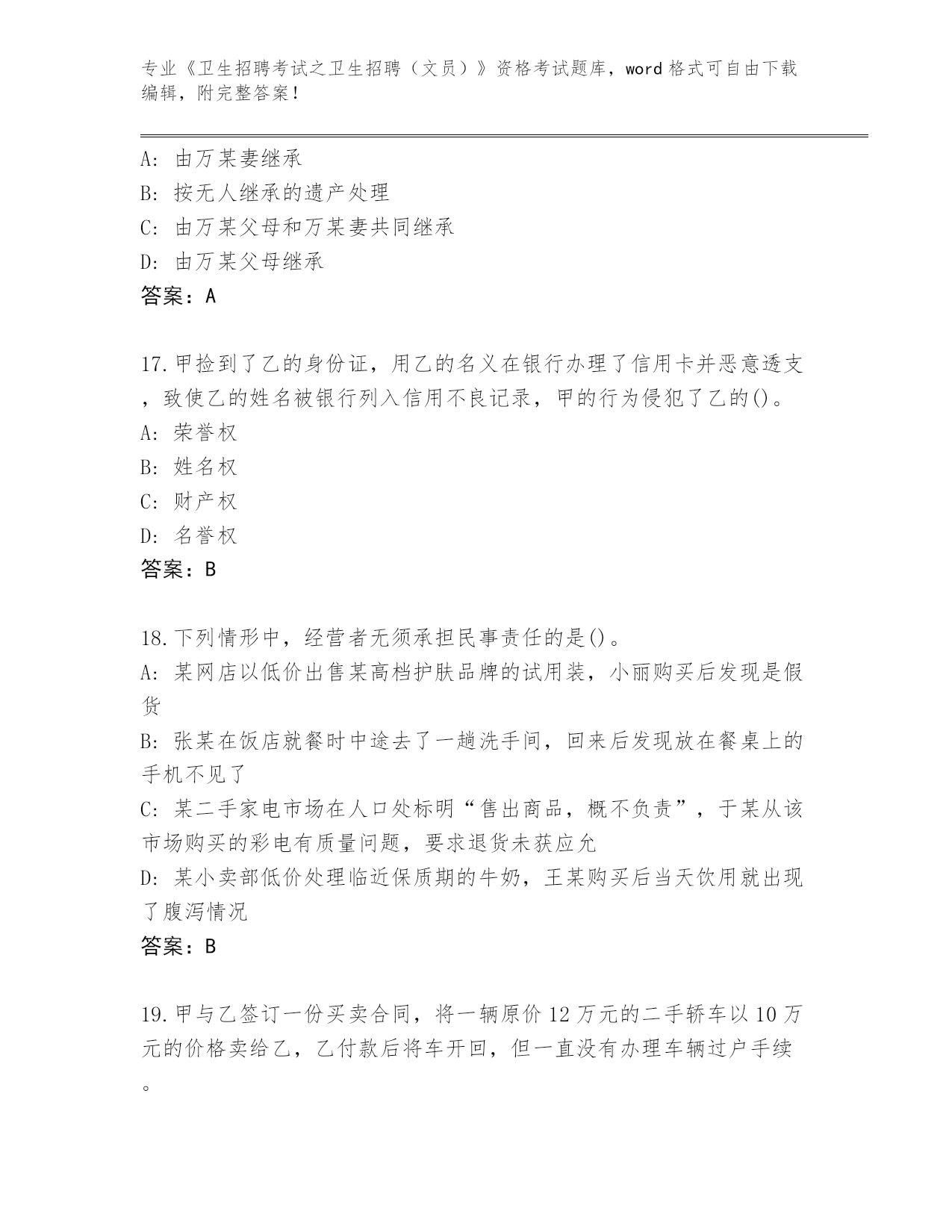 专业《卫生招聘考试之卫生招聘（文员）》资格考试题库，word 格式可自由下载编辑，附完整答案！

A: 由万某妻继承
B: 按无人继承的遗产处理
C: 由万某父母和万某妻共同继承
D: 由万某父母继承
答案：A

17.甲捡到了乙的身份证，用乙的名义在银行办理了信用卡并恶意透支，致使乙的姓名被银行列入信用不良记录，甲的行为侵犯了乙的()。
A: 荣誉权
B: 姓名权
C: 财产权
D: 名誉权
答案：B

18.下列情形中，经营者无须承担民事责任的是()。
A: 某网店以低价出售某高档护肤品牌的试用装，小丽购买后发现是假货
B: 张某在饭店就餐时中途去了一趟洗手间，回来后发现放在餐桌上的手机不见了
C: 某二手家电市场在人口处标明“售出商品，概不负责”，于某从该市场购买的彩电有质量问题，要求退货未获应允
D: 某小卖部低价处理临近保质期的牛奶，王某购买后当天饮用就出现了腹泻情况
答案：B

19.甲与乙签订一份买卖合同，将一辆原价 12 万元的二手轿车以 10 万元的价格卖给乙，乙付款后将车开回，但一直没有办理车辆过户手续。